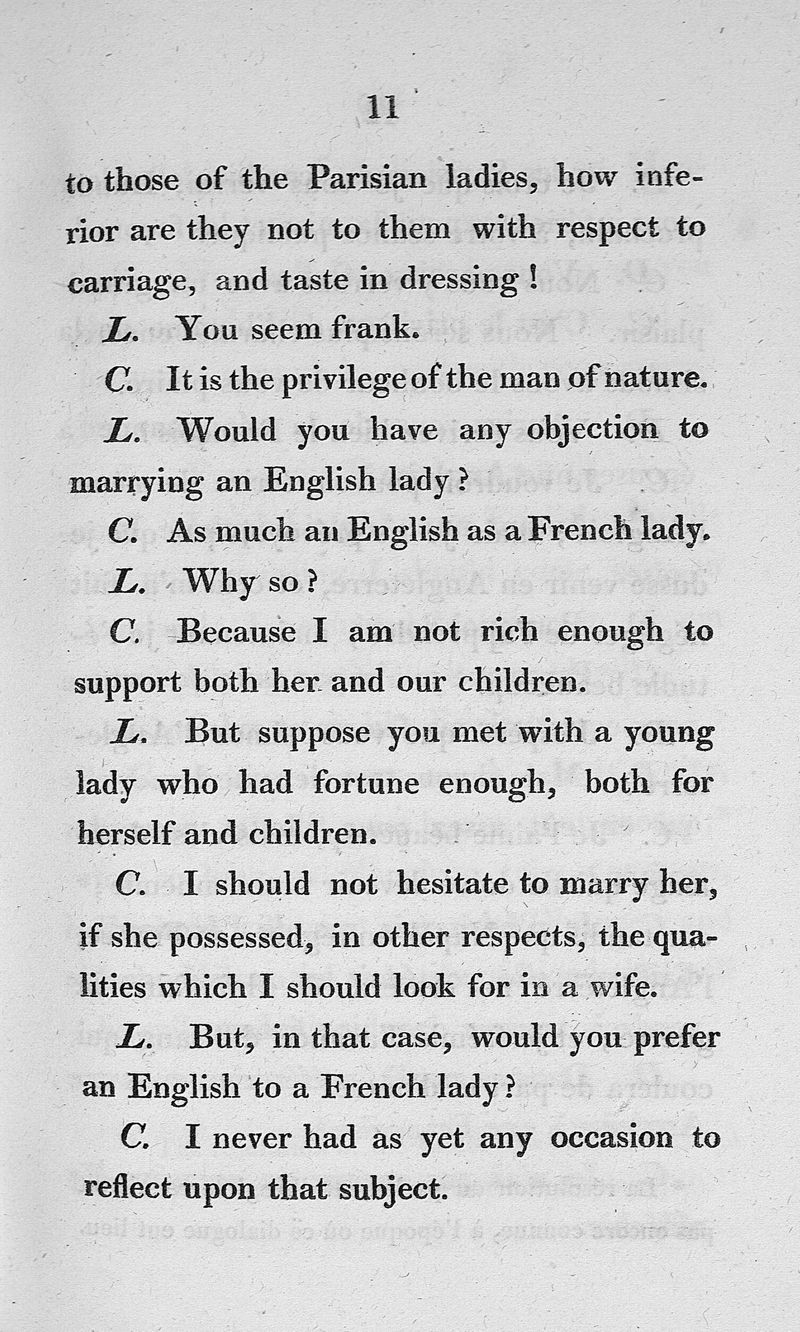 11

to those of the Parisian ladies, how inferior are they not to them with respect to carriage, and taste in dressing!

L. You seem frank.

C. It is the privilege of the man of nature.

L. Would you have any objection to marrying an English lady?

C. As much an English as a French lady.

L. Why so?

C. Because I am not rich enough to support both her and our children.

L. But suppose you met with a young lady who had fortune enough, both for herself and children.

C. I should not hesitate to marry her, if she possessed, in other respects, the qualities which I should look for in a wife.

L. But, in that case, would you prefer an English to a French lady?

C. I never had as yet any occasion to reflect upon that subject.